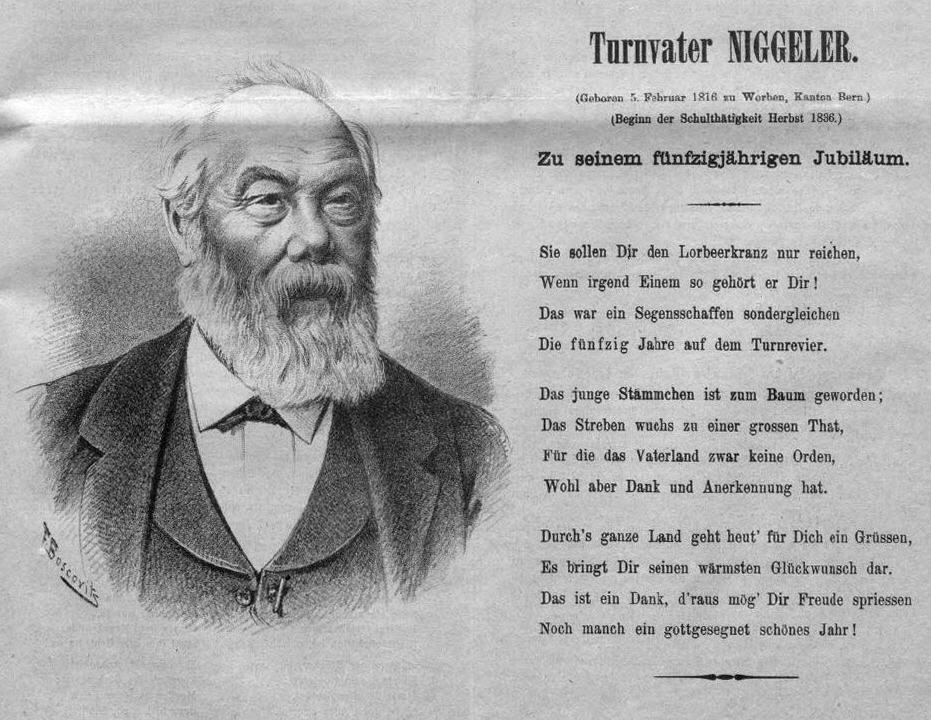 F. Boscovits

Turnvater NIGGELER.

(Geboren 5. Februar 1816 zu Worben, Kanton Bern.)
(Beginn der Schulthätigkeit Herbst 1836.)

Zu seinem fünfzigjährigen Jubiläum.

Sie sollen Dir den Lorbeerkranz nur reichen,
Wenn irgend Einem so gehört er Dir!
Das war ein Segensschaffen sondergleichen
Die fünfzig Jahre auf dem Turnrevier.

Das junge Stämmchen ist zum Baum geworden;
Das Streben wuchs zu einer grossen That,
Für die das Vaterland zwar keine Orden,
Wohl aber Dank und Anerkennung hat.

Durch's ganze Land geht heut' für Dich ein Grüssen,
Es bringt Dir seinen wärmsten Glückwunsch dar.
Das ist ein Dank, d'raus mög' Dir Freude spriessen
Noch manch ein gottgesegnet schönes Jahr!